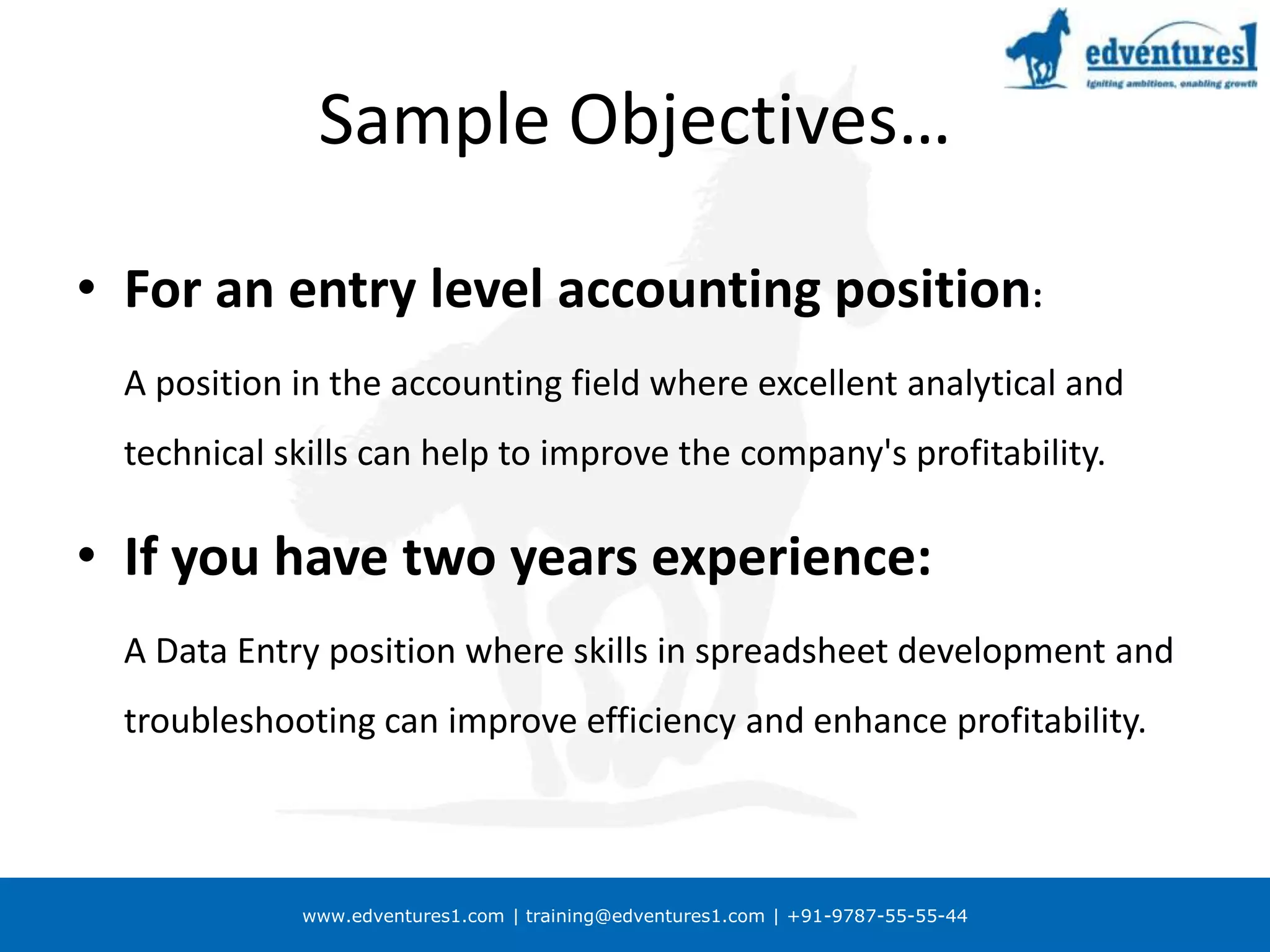 edventures1
Igniting ambitions, enabling growth

Sample Objectives…

• For an entry level accounting position:

A position in the accounting field where excellent analytical and technical skills can help to improve the company's profitability.

• If you have two years experience:

A Data Entry position where skills in spreadsheet development and troubleshooting can improve efficiency and enhance profitability.

www.edventures1.com | training@edventures1.com | +91-9787-55-55-44